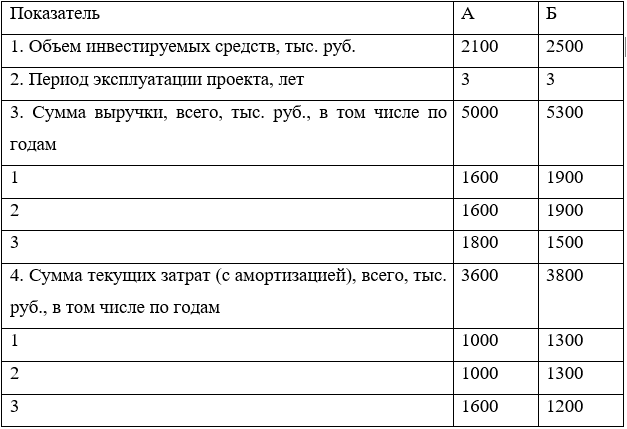 | Показатель | А | Б |
|---|---|---|
| 1. Объем инвестируемых средств, тыс. руб. | 2100 | 2500 |
| 2. Период эксплуатации проекта, лет | 3 | 3 |
| 3. Сумма выручки, всего, тыс. руб., в том числе по годам | 5000 | 5300 |
| 1 | 1600 | 1900 |
| 2 | 1600 | 1900 |
| 3 | 1800 | 1500 |
| 4. Сумма текущих затрат (с амортизацией), всего, тыс. руб., в том числе по годам | 3600 | 3800 |
| 1 | 1000 | 1300 |
| 2 | 1000 | 1300 |
| 3 | 1600 | 1200 |